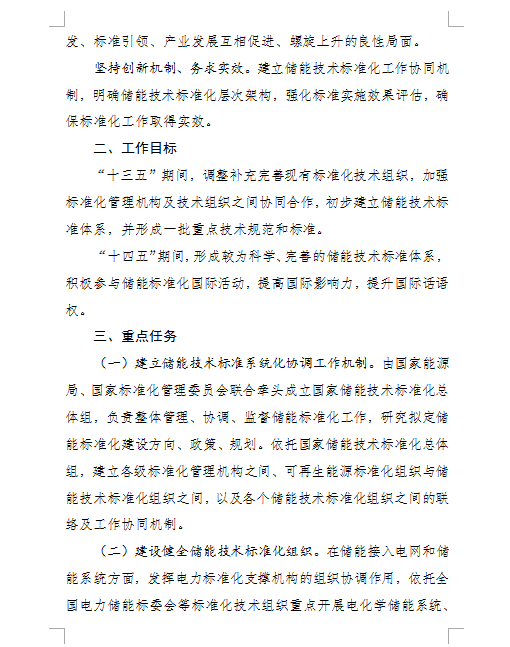 发、标准引领、产业发展互相促进、螺旋上升的良性局面。

坚持创新机制、务求实效。建立储能技术标准化工作协同机制，明确储能技术标准化层次架构，强化标准实施效果评估，确保标准化工作取得实效。

二、工作目标

“十三五”期间，调整补充完善现有标准化技术组织，加强标准化管理机构及技术组织之间协同合作，初步建立储能技术标准体系，并形成一批重点技术规范和标准。

“十四五”期间，形成较为科学、完善的储能技术标准体系，积极参与储能标准化国际活动，提高国际影响力，提升国际话语权。

三、重点任务

（一）建立储能技术标准系统化协调工作机制。由国家能源局、国家标准化管理委员会联合牵头成立国家储能技术标准化总体组，负责整体管理、协调、监督储能标准化工作，研究拟定储能标准化建设方向、政策、规划。依托国家储能技术标准化总体组，建立各级标准化管理机构之间、可再生能源标准化组织与储能技术标准化组织之间，以及各个储能技术标准化组织之间的联络及工作协同机制。

（二）建设健全储能技术标准化组织。在储能接入电网和储能系统方面，发挥电力标准化支撑机构的组织协调作用，依托全国电力储能标委会等标准化技术组织重点开展电化学储能系统、